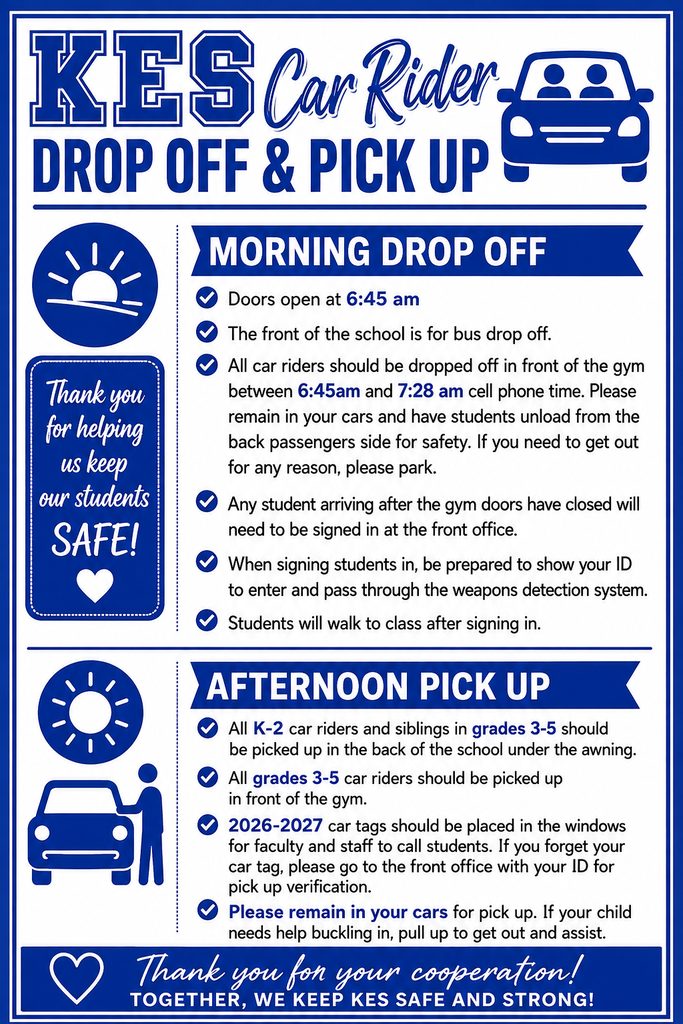 KES Car Rider
DROP OFF & PICK UP

Thank you for helping us keep our students SAFE!

MORNING DROP OFF

Doors open at 6:45 am

The front of the school is for bus drop off.

All car riders should be dropped off in front of the gym between 6:45am and 7:28 am cell phone time. Please remain in your cars and have students unload from the back passengers side for safety. If you need to get out for any reason, please park.

Any student arriving after the gym doors have closed will need to be signed in at the front office.

When signing students in, be prepared to show your ID to enter and pass through the weapons detection system.

Students will walk to class after signing in.

AFTERNOON PICK UP

All K-2 car riders and siblings in grades 3-5 should be picked up in the back of the school under the awning.

All grades 3-5 car riders should be picked up in front of the gym.

2026-2027 car tags should be placed in the windows for faculty and staff to call students. If you forget your car tag, please go to the front office with your ID for pick up verification.

Please remain in your cars for pick up. If your child needs help buckling in, pull up to get out and assist.

Thank you for your cooperation!
TOGETHER, WE KEEP KES SAFE AND STRONG!